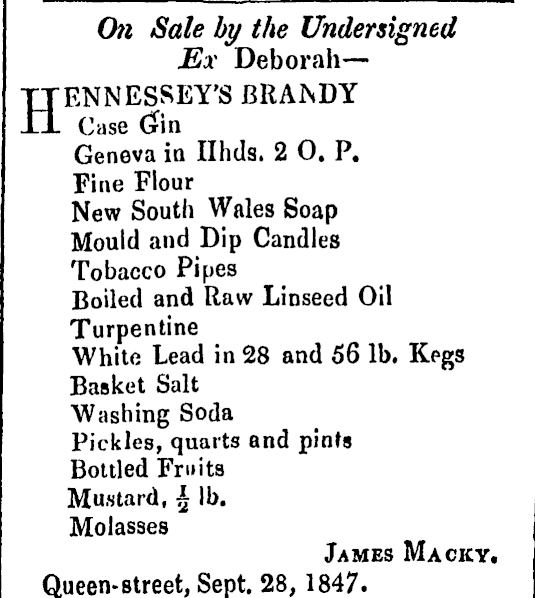 On Sale by the Undersigned
Ex Deborah—

HENNESSEY'S BRANDY
Case Gin
Geneva in Hhds. 2 O. P.
Fine Flour
New South Wales Soap
Mould and Dip Candles
Tobacco Pipes
Boiled and Raw Linseed Oil
Turpentine
White Lead in 28 and 56 lb. Kegs
Basket Salt
Washing Soda
Pickles, quarts and pints
Bottled Fruits
Mustard, $\frac{1}{2}$ lb.
Molasses

JAMES MACKY.

Queen-street, Sept. 28, 1847.